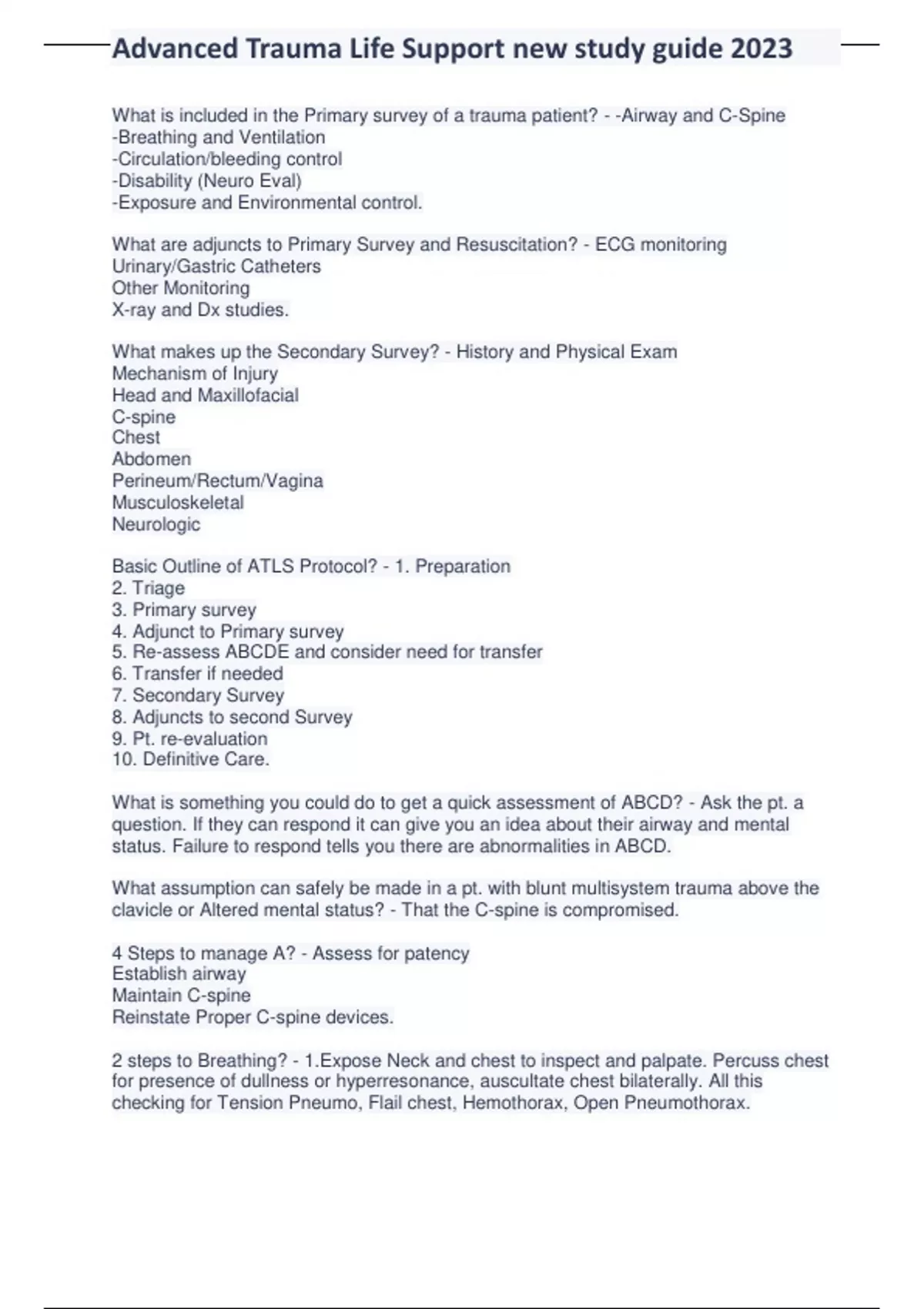 Advanced Trauma Life Support new study guide 2023

What is included in the Primary survey of a trauma patient? - -Airway and C-Spine
-Breathing and Ventilation
-Circulation/bleeding control
-Disability (Neuro Eval)
-Exposure and Environmental control.

What are adjuncts to Primary Survey and Resuscitation? - ECG monitoring
Urinary/Gastric Catheters
Other Monitoring
X-ray and Dx studies.

What makes up the Secondary Survey? - History and Physical Exam
Mechanism of Injury
Head and Maxillofacial
C-spine
Chest
Abdomen
Perineum/Rectum/Vagina
Musculoskeletal
Neurologic

Basic Outline of ATLS Protocol? - 1. Preparation
2. Triage
3. Primary survey
4. Adjunct to Primary survey
5. Re-assess ABCDE and consider need for transfer
6. Transfer if needed
7. Secondary Survey
8. Adjuncts to second Survey
9. Pt. re-evaluation
10. Definitive Care.

What is something you could do to get a quick assessment of ABCD? - Ask the pt. a question. If they can respond it can give you an idea about their airway and mental status. Failure to respond tells you there are abnormalities in ABCD.

What assumption can safely be made in a pt. with blunt multisystem trauma above the clavicle or Altered mental status? - That the C-spine is compromised.

4 Steps to manage A? - Assess for patency
Establish airway
Maintain C-spine
Reinstate Proper C-spine devices.

2 steps to Breathing? - 1.Expose Neck and chest to inspect and palpate. Percuss chest for presence of dullness or hyperresonance, auscultate chest bilaterally. All this checking for Tension Pneumo, Flail chest, Hemothorax, Open Pneumothorax.